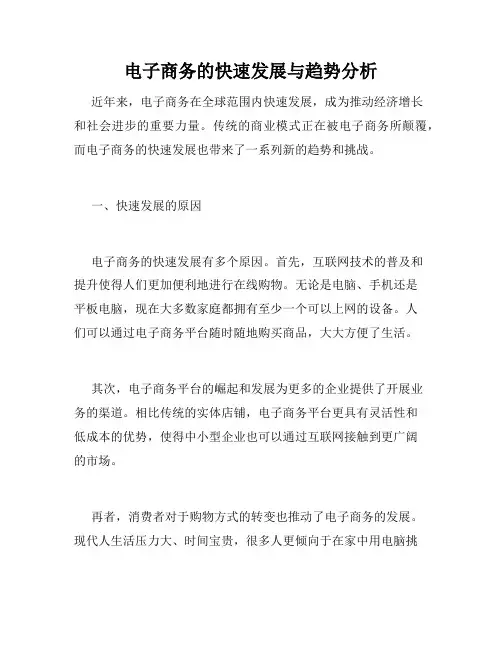 电子商务的快速发展与趋势分析

近年来，电子商务在全球范围内快速发展，成为推动经济增长和社会进步的重要力量。传统的商业模式正在被电子商务所颠覆，而电子商务的快速发展也带来了一系列新的趋势和挑战。

一、快速发展的原因

电子商务的快速发展有多个原因。首先，互联网技术的普及和提升使得人们更加便利地进行在线购物。无论是电脑、手机还是平板电脑，现在大多数家庭都拥有至少一个可以上网的设备。人们可以通过电子商务平台随时随地购买商品，大大方便了生活。

其次，电子商务平台的崛起和发展为更多的企业提供了开展业务的渠道。相比传统的实体店铺，电子商务平台更具有灵活性和低成本的优势，使得中小型企业也可以通过互联网接触到更广阔的市场。

再者，消费者对于购物方式的转变也推动了电子商务的发展。现代人生活压力大、时间宝贵，很多人更倾向于在家中用电脑挑